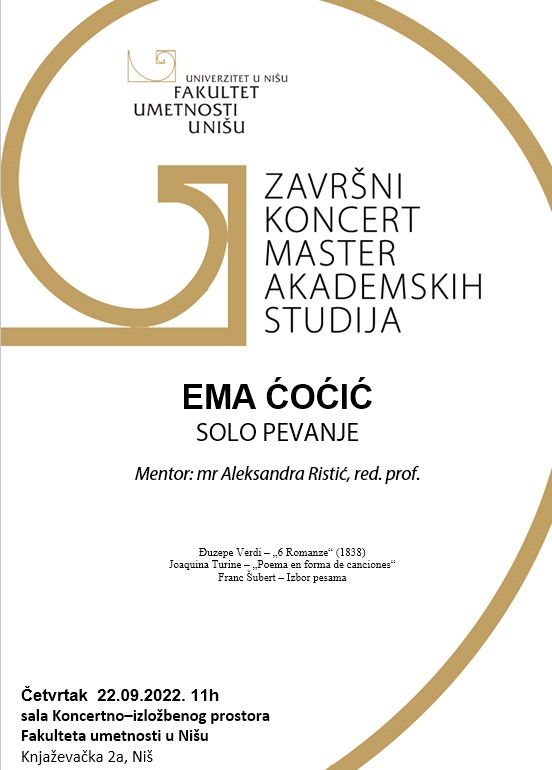 UNIVERZITET U NIŠU
FAKULTET
UMETNOSTI
U NIŠU

ZAVRŠNI
KONCERT
MASTER
AKADEMSKIH
STUDIJA

EMA ĆOĆIĆ
SOLO PEVANJE

Mentor: mr Aleksandra Ristić, red. prof.

Đuzepe Verdi – „6 Romanze“ (1838)
Joaquina Turine – „Poema en forma de canciones“
Franc Šubert – Izbor pesama

Četvrtak 22.09.2022. 11h
sala Koncertno–izložbenog prostora
Fakulteta umetnosti u Nišu
Knjaževačka 2a, Niš